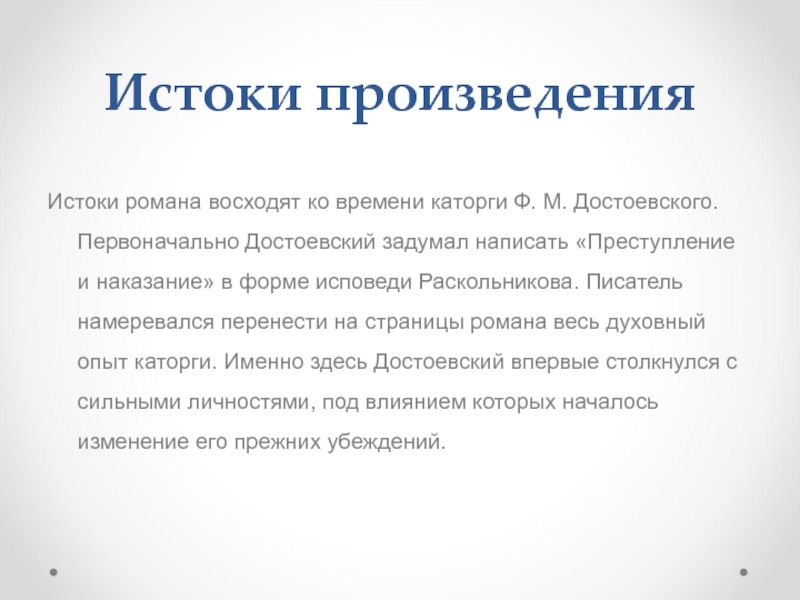 Истоки произведения

Истоки романа восходят ко времени каторги Ф. М. Достоевского. Первоначально Достоевский задумал написать «Преступление и наказание» в форме исповеди Раскольникова. Писатель намеревался перенести на страницы романа весь духовный опыт каторги. Именно здесь Достоевский впервые столкнулся с сильными личностями, под влиянием которых началось изменение его прежних убеждений.